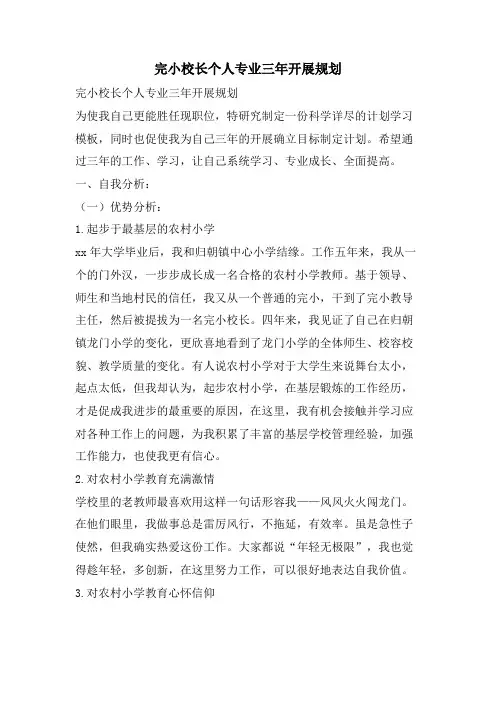 完小校长个人专业三年开展规划

完小校长个人专业三年开展规划

为使我自己更能胜任现职位，特研究制定一份科学详尽的计划学习模板，同时也促使我为自己三年的开展确立目标制定计划。希望通过三年的工作、学习，让自己系统学习、专业成长、全面提高。

一、自我分析：

（一）优势分析：

1.起步于最基层的农村小学

xx 年大学毕业后，我和归朝镇中心小学结缘。工作五年来，我从一个的门外汉，一步步成长成一名合格的农村小学教师。基于领导、师生和当地村民的信任，我又从一个普通的完小，干到了完小教导主任，然后被提拔为一名完小校长。四年来，我见证了自己在归朝镇龙门小学的变化，更欣喜地看到了龙门小学的全体师生、校容校貌、教学质量的变化。有人说农村小学对于大学生来说舞台太小，起点太低，但我却认为，起步农村小学，在基层锻炼的工作经历，才是促成我进步的最重要的原因，在这里，我有机会接触并学习应对各种工作上的问题，为我积累了丰富的基层学校管理经验，加强工作能力，也使我更有信心。

2.对农村小学教育充满激情

学校里的老教师最喜欢用这样一句话形容我——风风火火闯龙门。在他们眼里，我做事总是雷厉风行，不拖延，有效率。虽是急性子使然，但我确实热爱这份工作。大家都说“年轻无极限”，我也觉得趁年轻，多创新，在这里努力工作，可以很好地表达自我价值。

3.对农村小学教育心怀信仰